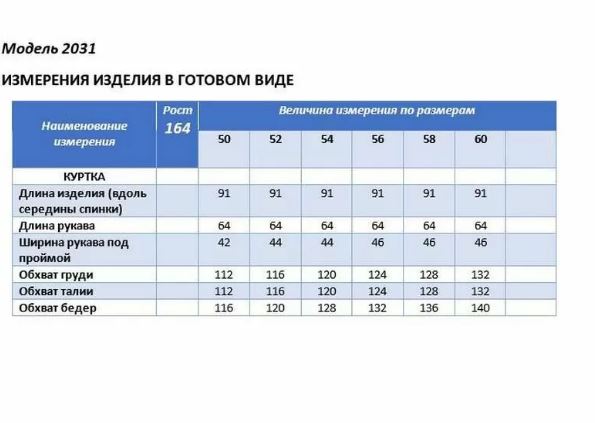 Модель 2031

ИЗМЕРЕНИЯ ИЗДЕЛИЯ В ГОТОВОМ ВИДЕ

| Наименование измерения | Рост 164 | Величина измерения по размерам | | | | | | |
|---|---|---|---|---|---|---|---|---|
| | | 50 | 52 | 54 | 56 | 58 | 60 | |
| КУРТКА | | | | | | | | |
| Длина изделия (вдоль середины спинки) | | 91 | 91 | 91 | 91 | 91 | 91 | |
| Длина рукава | | 64 | 64 | 64 | 64 | 64 | 64 | |
| Ширина рукава под проймой | | 42 | 44 | 44 | 46 | 46 | 46 | |
| Обхват груди | | 112 | 116 | 120 | 124 | 128 | 132 | |
| Обхват талии | | 112 | 116 | 120 | 124 | 128 | 132 | |
| Обхват бедер | | 116 | 120 | 128 | 132 | 136 | 140 | |